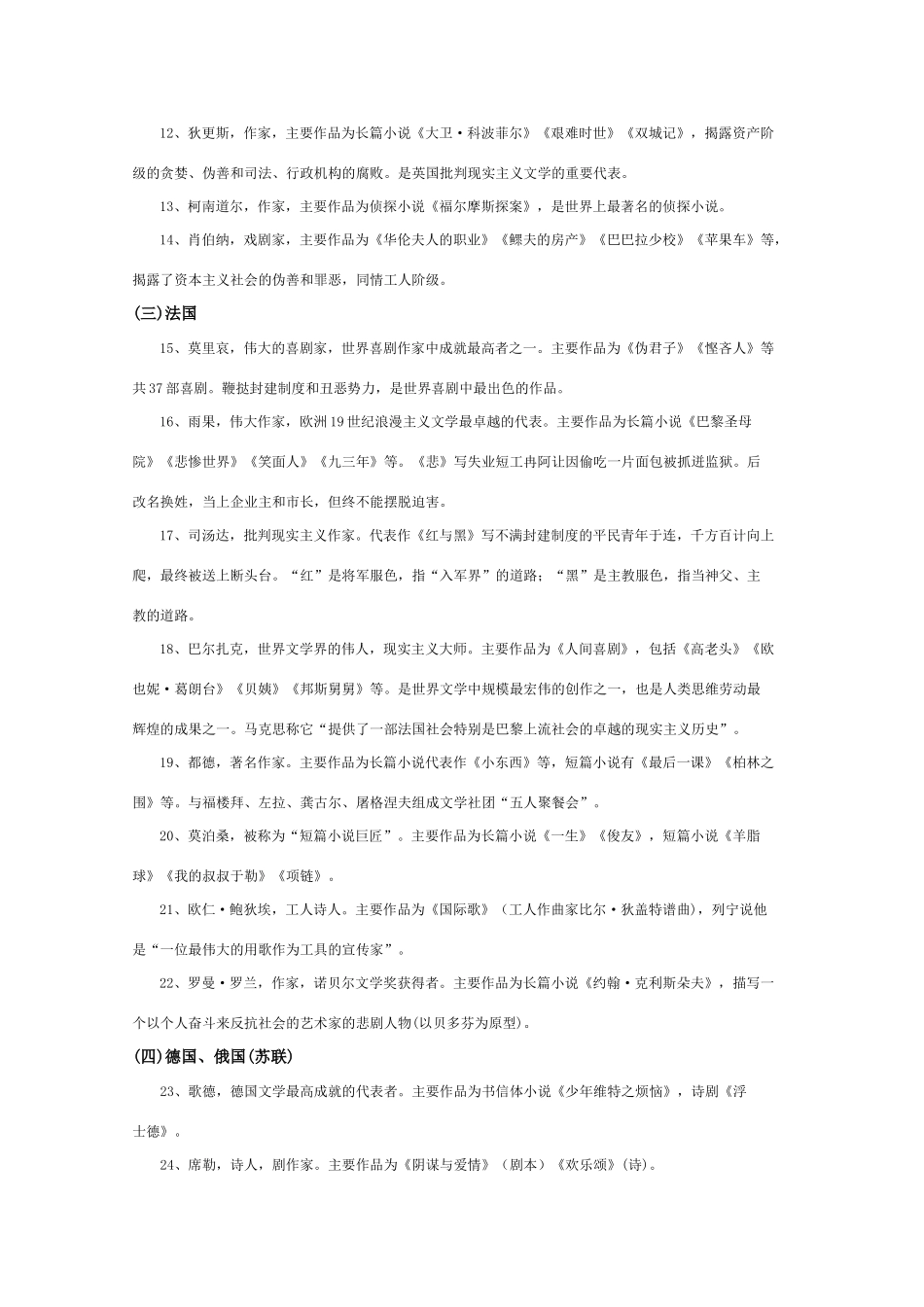 12、狄更斯，作家，主要作品为长篇小说《大卫·科波菲尔》《艰难时世》《双城记》，揭露资产阶级的贪婪、伪善和司法、行政机构的腐败。是英国批判现实主义文学的重要代表。

13、柯南道尔，作家，主要作品为侦探小说《福尔摩斯探案》，是世界上最著名的侦探小说。

14、肖伯纳，戏剧家，主要作品为《华伦夫人的职业》《鳏夫的房产》《巴巴拉少校》《苹果车》等，揭露了资本主义社会的伪善和罪恶，同情工人阶级。

(三)法国

15、莫里哀，伟大的喜剧家，世界喜剧作家中成就最高者之一。主要作品为《伪君子》《悭吝人》等共37部喜剧。鞭挞封建制度和丑恶势力，是世界喜剧中最出色的作品。

16、雨果，伟大作家，欧洲19世纪浪漫主义文学最卓越的代表。主要作品为长篇小说《巴黎圣母院》《悲惨世界》《笑面人》《九三年》等。《悲》写失业短工冉阿让因偷吃一片面包被抓进监狱。后改名换姓，当上企业主和市长，但终不能摆脱迫害。

17、司汤达，批判现实主义作家。代表作《红与黑》写不满封建制度的平民青年于连，千方百计向上爬，最终被送上断头台。“红”是将军服色，指“入军界”的道路；“黑”是主教服色，指当神父、主教的道路。

18、巴尔扎克，世界文学界的伟人，现实主义大师。主要作品为《人间喜剧》，包括《高老头》《欧也妮·葛朗台》《贝姨》《邦斯舅舅》等。是世界文学中规模最宏伟的创作之一，也是人类思维劳动最辉煌的成果之一。马克思称它“提供了一部法国社会特别是巴黎上流社会的卓越的现实主义历史”。

19、都德，著名作家。主要作品为长篇小说代表作《小东西》等，短篇小说有《最后一课》《柏林之围》等。与福楼拜、左拉、龚古尔、屠格涅夫组成文学社团“五人聚餐会”。

20、莫泊桑，被称为“短篇小说巨匠”。主要作品为长篇小说《一生》《俊友》，短篇小说《羊脂球》《我的叔叔于勒》《项链》。

21、欧仁·鲍狄埃，工人诗人。主要作品为《国际歌》（工人作曲家比尔·狄盖特谱曲），列宁说他是“一位最伟大的用歌作为工具的宣传家”。

22、罗曼·罗兰，作家，诺贝尔文学奖获得者。主要作品为长篇小说《约翰·克利斯朵夫》，描写一个以个人奋斗来反抗社会的艺术家的悲剧人物(以贝多芬为原型)。

(四)德国、俄国(苏联)

23、歌德，德国文学最高成就的代表者。主要作品为书信体小说《少年维特之烦恼》，诗剧《浮士德》。

24、席勒，诗人，剧作家。主要作品为《阴谋与爱情》（剧本）《欢乐颂》(诗)。